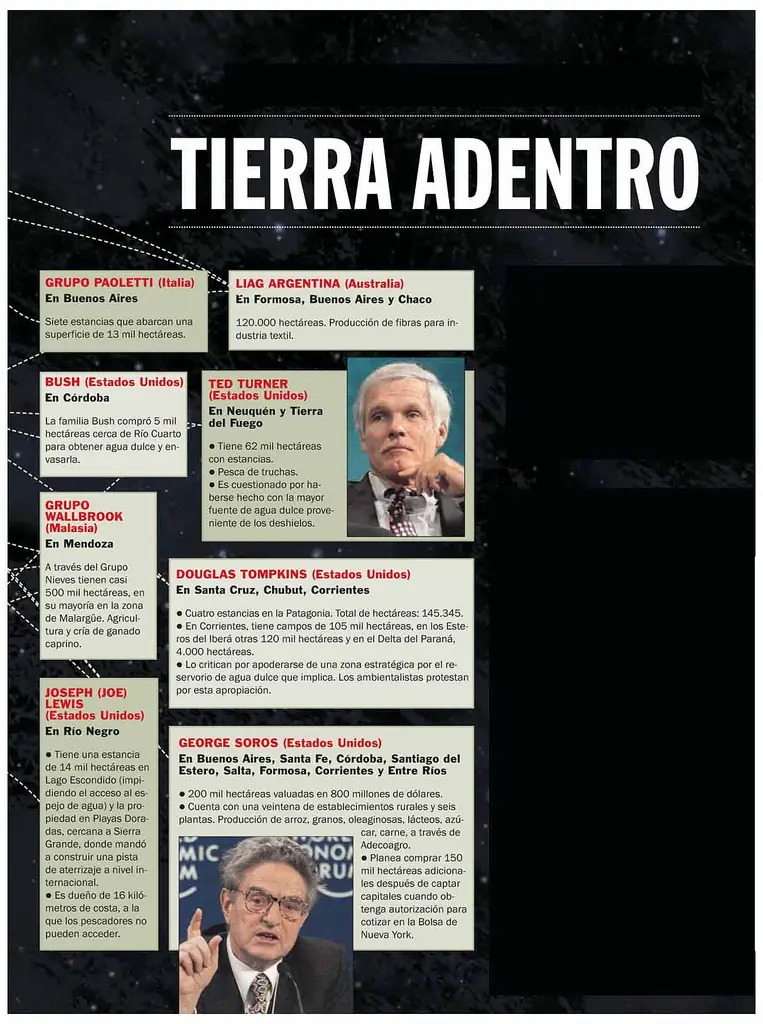 TIERRA ADENTRO

GRUPO PAOLETTI (Italia)
En Buenos Aires

Siete estancias que abarcan una superficie de 13 mil hectáreas.

LIAG ARGENTINA (Australia)
En Formosa, Buenos Aires y Chaco

120.000 hectáreas. Producción de fibras para industria textil.

BUSH (Estados Unidos)
En Córdoba

La familia Bush compró 5 mil hectáreas cerca de Río Cuarto para obtener agua dulce y envasarla.

TED TURNER
(Estados Unidos)
En Neuquén y Tierra del Fuego

• Tiene 62 mil hectáreas con estancias.
• Pesca de truchas.
• Es cuestionado por haberse hecho con la mayor fuente de agua dulce proveniente de los deshielos.

GRUPO WALLBROOK
(Malasia)
En Mendoza

A través del Grupo Nieves tienen casi 500 mil hectáreas, en su mayoría en la zona de Malargüe. Agricultura y cría de ganado caprino.

DOUGLAS TOMPKINS (Estados Unidos)
En Santa Cruz, Chubut, Corrientes

• Cuatro estancias en la Patagonia. Total de hectáreas: 145.345.
• En Corrientes, tiene campos de 105 mil hectáreas, en los Esteros del Iberá otras 120 mil hectáreas y en el Delta del Paraná, 4.000 hectáreas.
• Lo critican por apoderarse de una zona estratégica por el reservorio de agua dulce que implica. Los ambientalistas protestan por esta apropiación.

JOSEPH (JOE) LEWIS
(Estados Unidos)
En Río Negro

• Tiene una estancia de 14 mil hectáreas en Lago Escondido (impidiendo el acceso al espejo de agua) y la propiedad en Playas Doradas, cercana a Sierra Grande, donde mandó a construir una pista de aterrizaje a nivel internacional.
• Es dueño de 16 kilómetros de costa, a la que los pescadores no pueden acceder.

GEORGE SOROS (Estados Unidos)
En Buenos Aires, Santa Fe, Córdoba, Santiago del Estero, Salta, Formosa, Corrientes y Entre Ríos

• 200 mil hectáreas valuadas en 800 millones de dólares.
• Cuenta con una veintena de establecimientos rurales y seis plantas. Producción de arroz, granos, oleaginosas, lácteos, azúcar, carne, a través de Adecoagro.
• Planea comprar 150 mil hectáreas adicionales después de captar capitales cuando obtenga autorización para cotizar en la Bolsa de Nueva York.